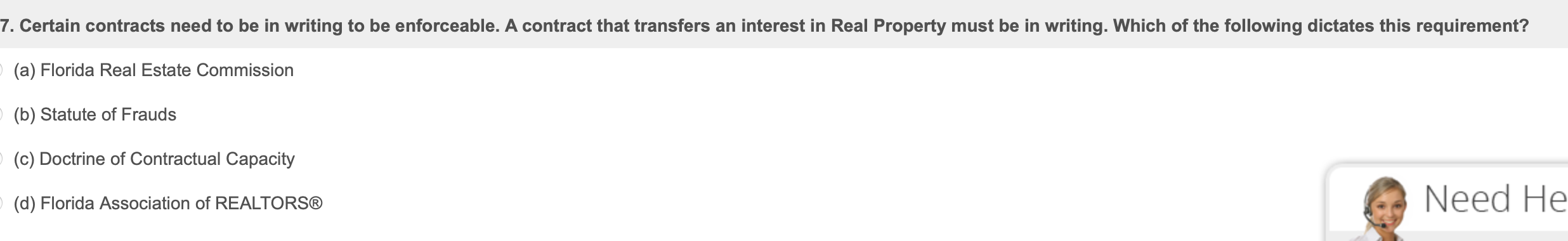 7. Certain contracts need to be in writing to be enforceable. A contract that transfers an interest in Real Property must be in writing. Which of the following dictates this requirement?

(a) Florida Real Estate Commission

(b) Statute of Frauds

(c) Doctrine of Contractual Capacity

(d) Florida Association of REALTORS®

Need He